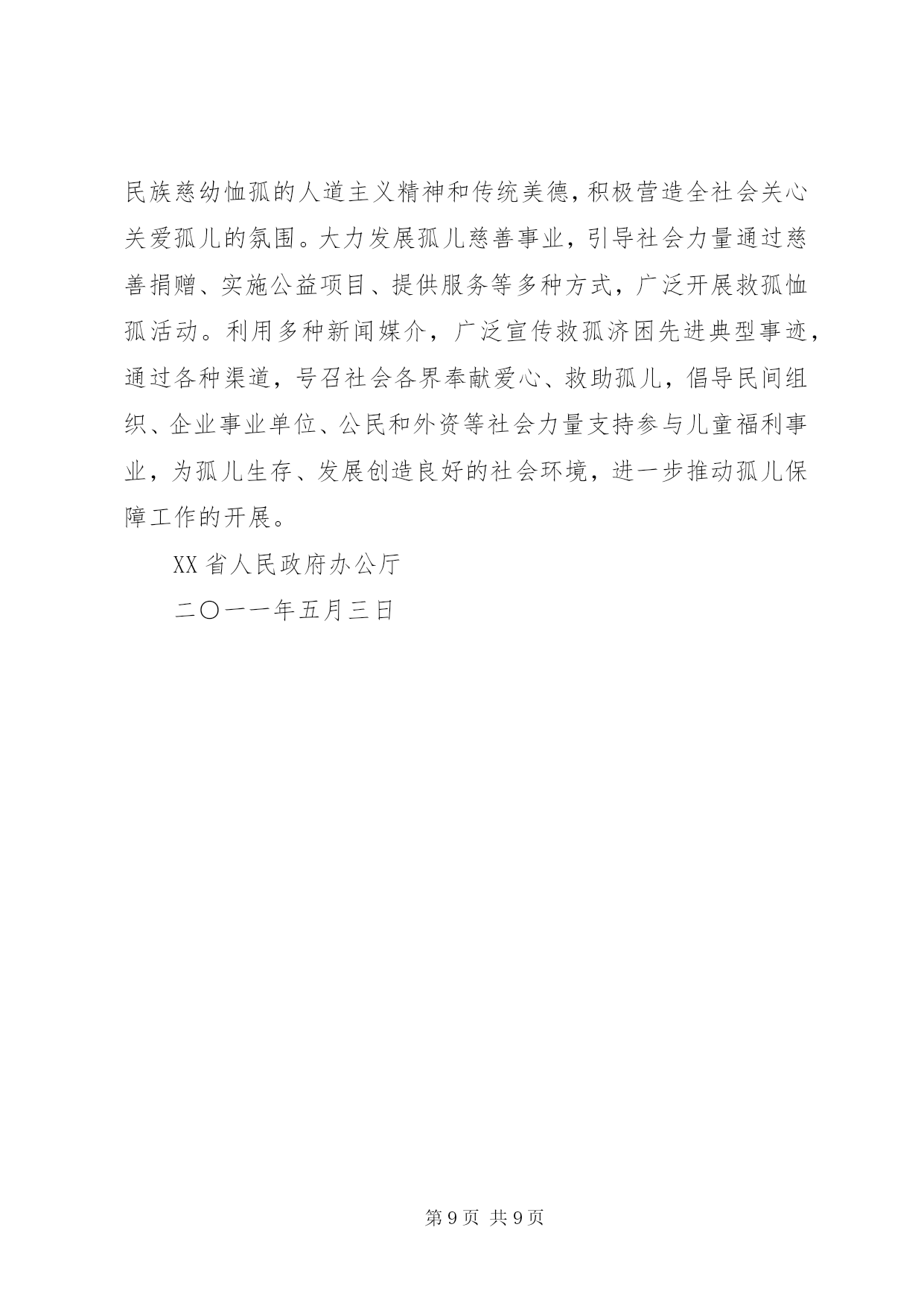 民族慈幼恤孤的人道主义精神和传统美德，积极营造全社会关心关爱孤儿的氛围。大力发展孤儿慈善事业，引导社会力量通过慈善捐赠、实施公益项目、提供服务等多种方式，广泛开展救孤恤孤活动。利用多种新闻媒介，广泛宣传救孤济困先进典型事迹，通过各种渠道，号召社会各界奉献爱心、救助孤儿，倡导民间组织、企业事业单位、公民和外资等社会力量支持参与儿童福利事业，为孤儿生存、发展创造良好的社会环境，进一步推动孤儿保障工作的开展。

XX 省人民政府办公厅

二〇一一年五月三日

第 9 页 共 9 页